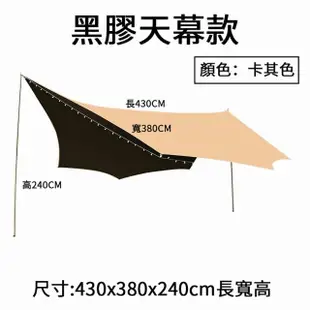 黑膠天幕款

顏色：卡其色

長430CM

寬380CM

高240CM

尺寸:430x380x240cm長寬高